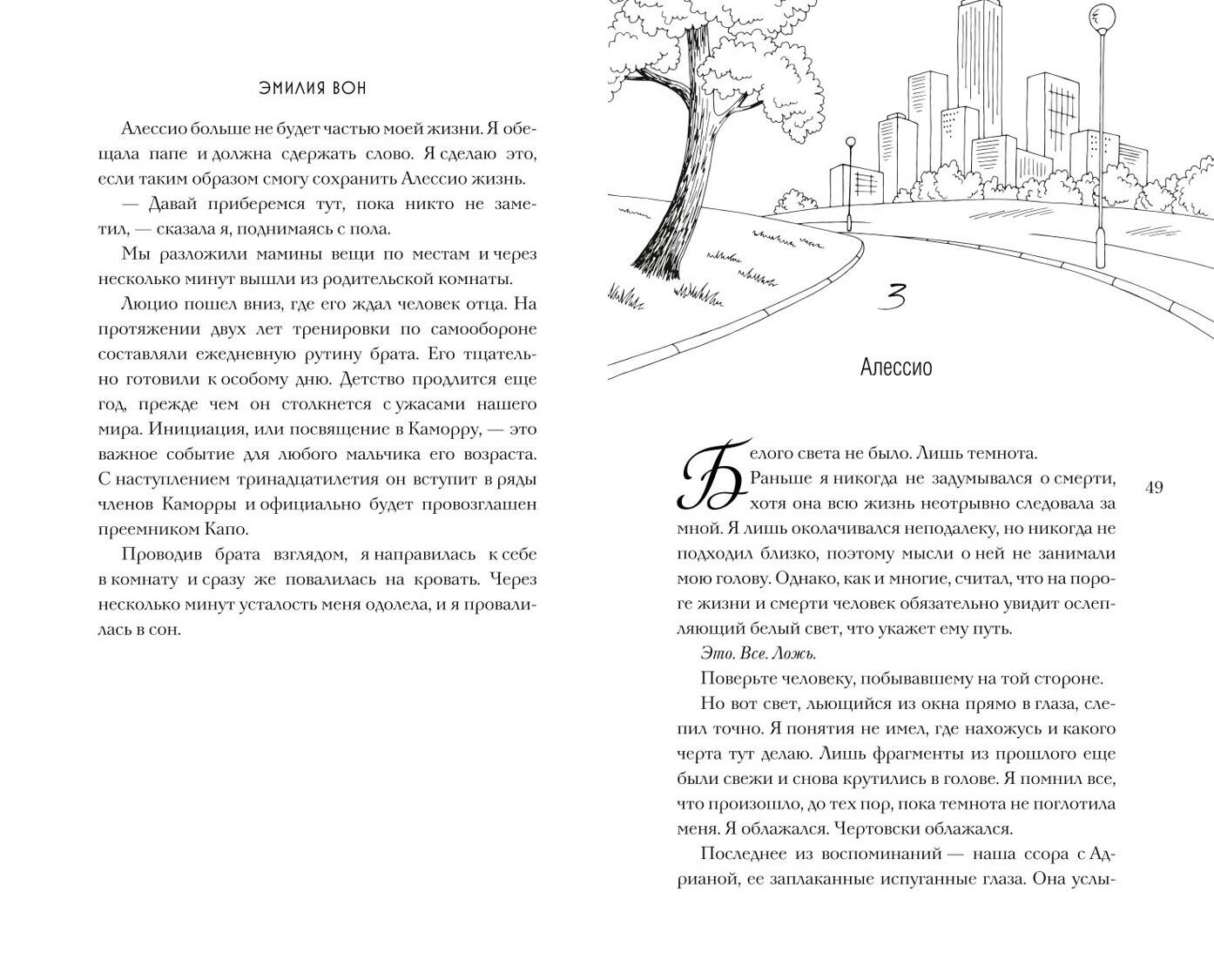 ЭМИЛИЯ ВОН

Алессио больше не будет частью моей жизни. Я обещала папе и должна сдержать слово. Я сделаю это, если таким образом смогу сохранить Алессио жизнь.

— Давай приберемся тут, пока никто не заметил, — сказала я, поднимаясь с пола.

Мы разложили мамины вещи по местам и через несколько минут вышли из родительской комнаты.

Люцио пошел вниз, где его ждал человек отца. На протяжении двух лет тренировки по самообороне составляли ежедневную рутину брата. Его тщательно готовили к особому дню. Детство продлится еще год, прежде чем он столкнется с ужасами нашего мира. Инициация, или посвящение в Каморру, — это важное событие для любого мальчика его возраста. С наступлением тринадцатилетия он вступит в ряды членов Каморры и официально будет провозглашен преемником Капо.

Проводив брата взглядом, я направилась к себе в комнату и сразу же повалилась на кровать. Через несколько минут усталость меня одолела, и я провалилась в сон.

3

Алессио

Белого света не было. Лишь темнота.

Раньше я никогда не задумывался о смерти, хотя она всю жизнь неотрывно следовала за мной. Я лишь околачивался неподалеку, но никогда не подходил близко, поэтому мысли о ней не занимали мою голову. Однако, как и многие, считал, что на пороге жизни и смерти человек обязательно увидит ослепляющий белый свет, что укажет ему путь.

Это. Все. Ложь.

Поверьте человеку, побывавшему на той стороне.

Но вот свет, льющийся из окна прямо в глаза, слепил точно. Я понятия не имел, где нахожусь и какого черта тут делаю. Лишь фрагменты из прошлого еще были свежи и снова крутились в голове. Я помнил все, что произошло, до тех пор, пока темнота не поглотила меня. Я облажался. Чертовски облажался.

Последнее из воспоминаний — наша ссора с Адрианой, ее заплаканные испуганные глаза. Она услы-

49